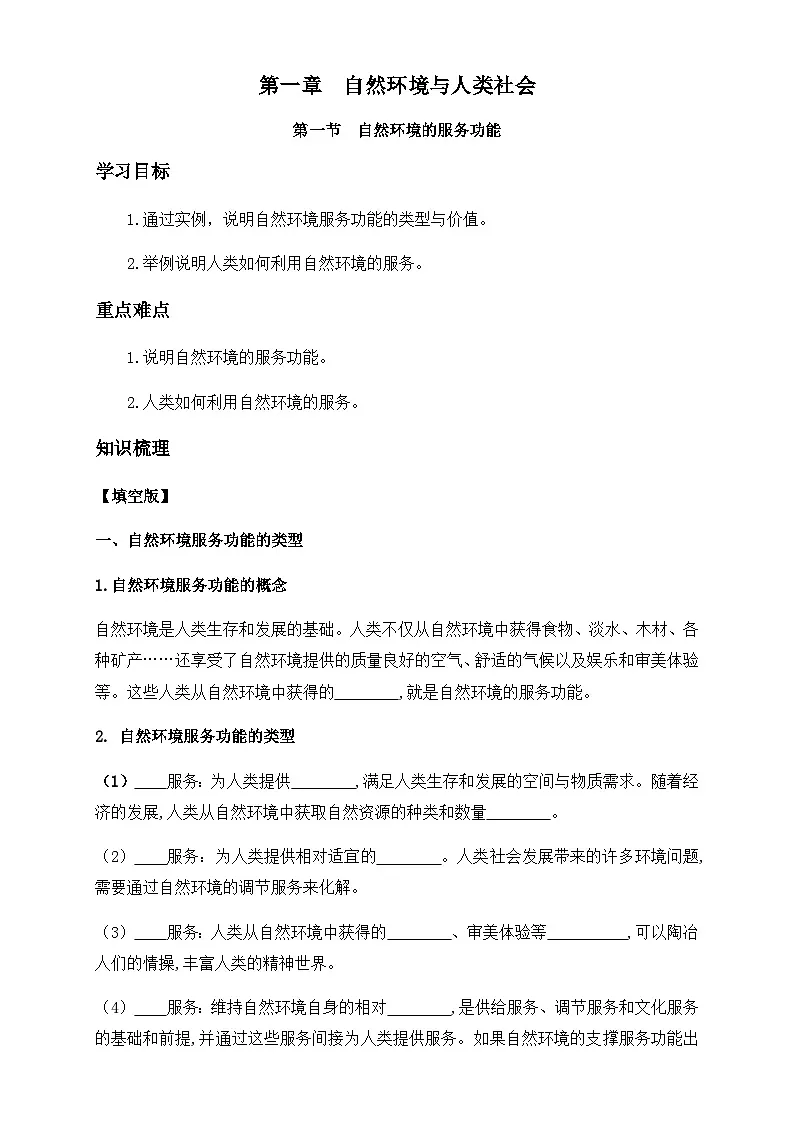 第一章　自然环境与人类社会

第一节　自然环境的服务功能

学习目标

1.通过实例，说明自然环境服务功能的类型与价值。

2.举例说明人类如何利用自然环境的服务。

重点难点

1.说明自然环境的服务功能。

2.人类如何利用自然环境的服务。

知识梳理

【填空版】

一、自然环境服务功能的类型

1.自然环境服务功能的概念

自然环境是人类生存和发展的基础。人类不仅从自然环境中获得食物、淡水、木材、各种矿产……还享受了自然环境提供的质量良好的空气、舒适的气候以及娱乐和审美体验等。这些人类从自然环境中获得的________,就是自然环境的服务功能。

2. 自然环境服务功能的类型

（1）____服务：为人类提供________,满足人类生存和发展的空间与物质需求。随着经济的发展,人类从自然环境中获取自然资源的种类和数量________。

（2）____服务：为人类提供相对适宜的________。人类社会发展带来的许多环境问题,需要通过自然环境的调节服务来化解。

（3）____服务：人类从自然环境中获得的________、审美体验等__________,可以陶冶人们的情操,丰富人类的精神世界。

（4）____服务：维持自然环境自身的相对________,是供给服务、调节服务和文化服务的基础和前提,并通过这些服务间接为人类提供服务。如果自然环境的支撑服务功能出